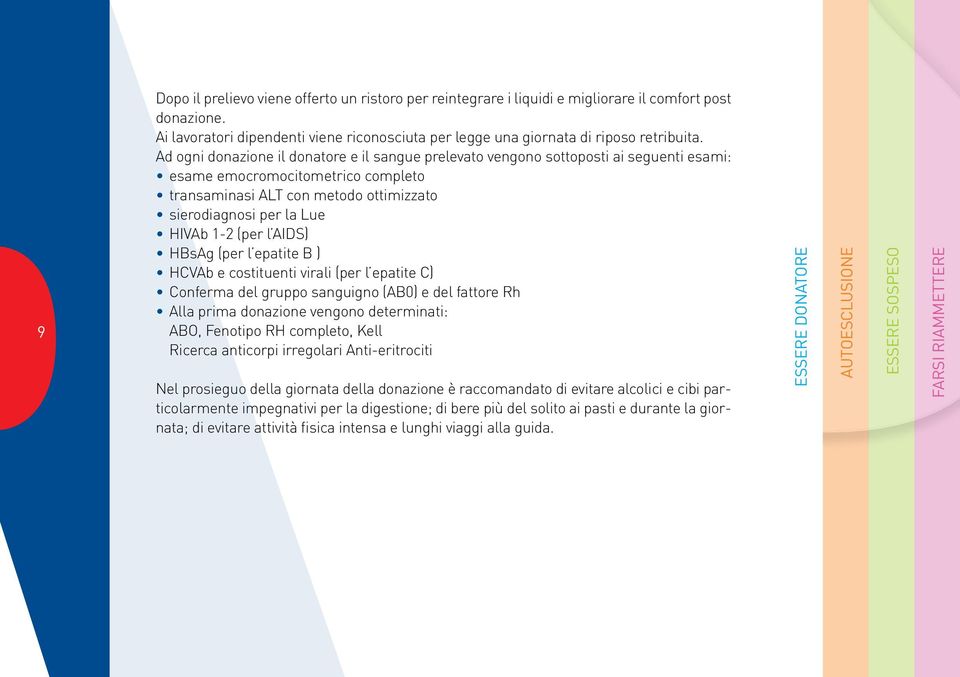 9

Dopo il prelievo viene offerto un ristoro per reintegrare i liquidi e migliorare il comfort post donazione.
Ai lavoratori dipendenti viene riconosciuta per legge una giornata di riposo retribuita.
Ad ogni donazione il donatore e il sangue prelevato vengono sottoposti ai seguenti esami:
• esame emocromocitometrico completo
• transaminasi ALT con metodo ottimizzato
• sierodiagnosi per la Lue
• HIVAb 1-2 (per l'AIDS)
• HBsAg (per l'epatite B )
• HCVAb e costituenti virali (per l'epatite C)
• Conferma del gruppo sanguigno (AB0) e del fattore Rh
• Alla prima donazione vengono determinati:
ABO, Fenotipo RH completo, Kell
Ricerca anticorpi irregolari Anti-eritrociti

Nel prosieguo della giornata della donazione è raccomandato di evitare alcolici e cibi particolarmente impegnativi per la digestione; di bere più del solito ai pasti e durante la giornata; di evitare attività fisica intensa e lunghi viaggi alla guida.

ESSERE DONATORE
AUTOESCLUSIONE
ESSERE SOSPESO
FARSI RIAMMETTERE